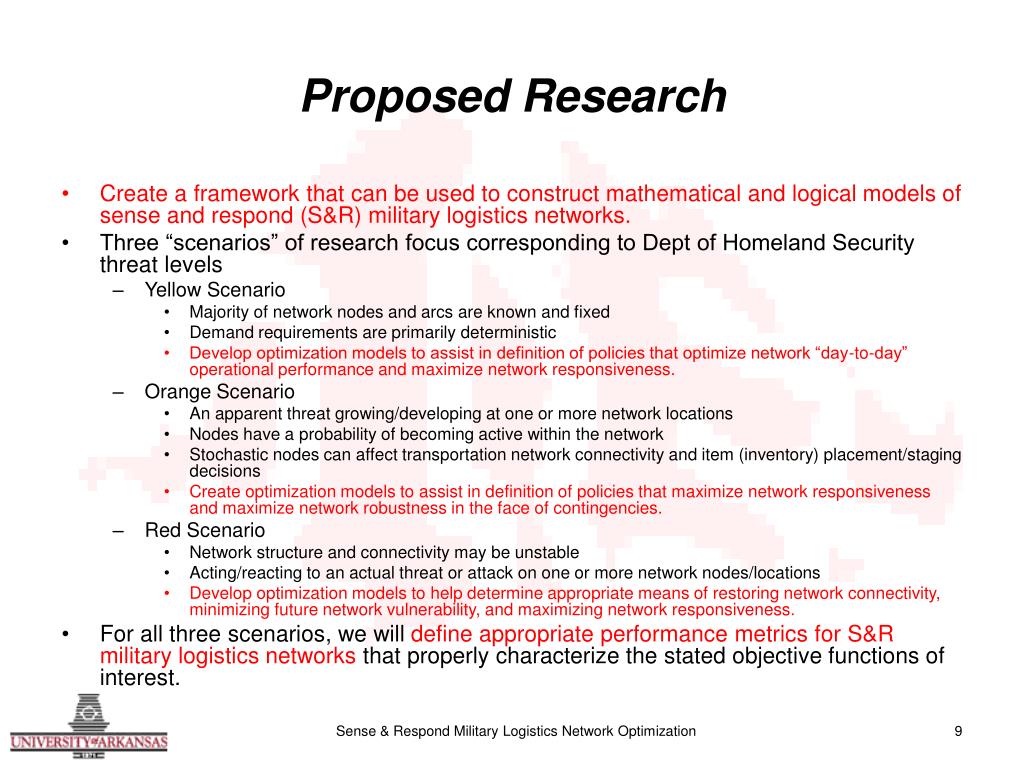 Proposed Research

• Create a framework that can be used to construct mathematical and logical models of sense and respond (S&R) military logistics networks.
• Three “scenarios” of research focus corresponding to Dept of Homeland Security threat levels
– Yellow Scenario
• Majority of network nodes and arcs are known and fixed
• Demand requirements are primarily deterministic
• Develop optimization models to assist in definition of policies that optimize network “day-to-day” operational performance and maximize network responsiveness.
– Orange Scenario
• An apparent threat growing/developing at one or more network locations
• Nodes have a probability of becoming active within the network
• Stochastic nodes can affect transportation network connectivity and item (inventory) placement/staging decisions
• Create optimization models to assist in definition of policies that maximize network responsiveness and maximize network robustness in the face of contingencies.
– Red Scenario
• Network structure and connectivity may be unstable
• Acting/reacting to an actual threat or attack on one or more network nodes/locations
• Develop optimization models to help determine appropriate means of restoring network connectivity, minimizing future network vulnerability, and maximizing network responsiveness.
• For all three scenarios, we will define appropriate performance metrics for S&R military logistics networks that properly characterize the stated objective functions of interest.

UNIVERSITY OF ARKANSAS

Sense & Respond Military Logistics Network Optimization

9